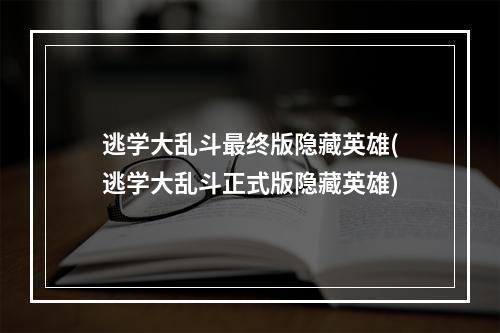 逃学大乱斗最终版隐藏英雄(逃学大乱斗正式版隐藏英雄)